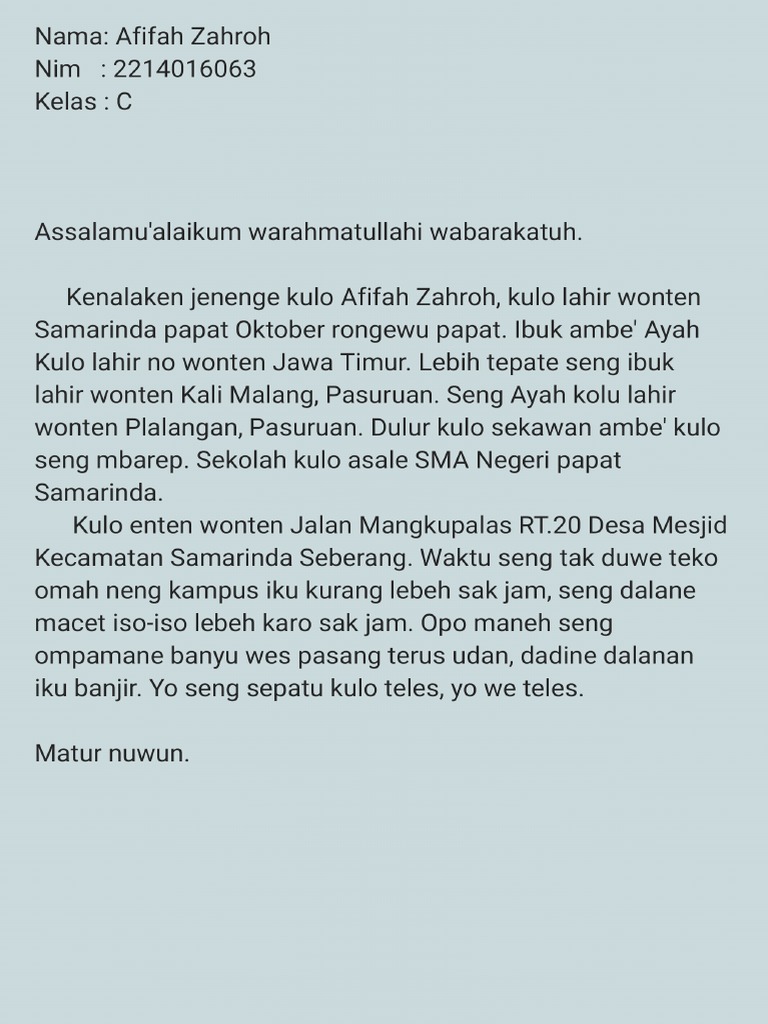 Nama: Afifah Zahroh
Nim : 2214016063
Kelas : C

Assalamu'alaikum warahmatullahi wabarakatuh.

Kenalaken jenenge kulo Afifah Zahroh, kulo lahir wonten Samarinda papat Oktober rongewu papat. Ibuk ambe' Ayah Kulo lahir no wonten Jawa Timur. Lebih tepate seng ibuk lahir wonten Kali Malang, Pasuruan. Seng Ayah kolu lahir wonten Plalangan, Pasuruan. Dulur kulo sekawan ambe' kulo seng mbarep. Sekolah kulo asale SMA Negeri papat Samarinda.

Kulo enten wonten Jalan Mangkupalas RT.20 Desa Mesjid Kecamatan Samarinda Seberang. Waktu seng tak duwe teko omah neng kampus iku kurang lebeh sak jam, seng dalane macet iso-iso lebeh karo sak jam. Opo maneh seng ompamane banyu wes pasang terus udan, dadine dalanan iku banjir. Yo seng sepatu kulo teles, yo we teles.

Matur nuwun.